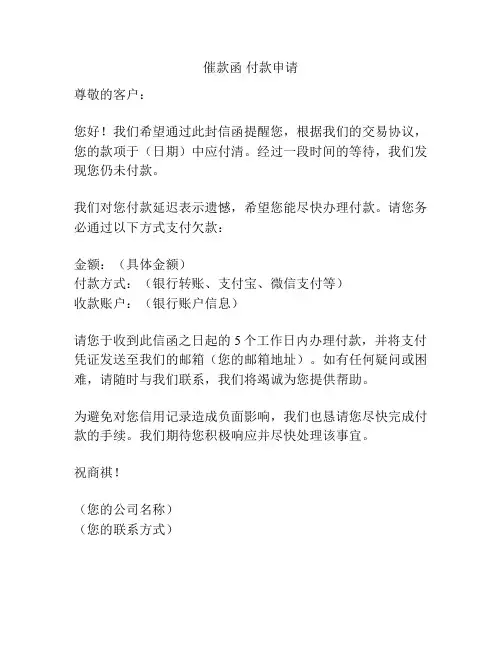 催款函 付款申请

尊敬的客户：

您好！我们希望通过此封信函提醒您，根据我们的交易协议，您的款项于（日期）中应付清。经过一段时间的等待，我们发现您仍未付款。

我们对您付款延迟表示遗憾，希望您能尽快办理付款。请您务必通过以下方式支付欠款：

金额：（具体金额）
付款方式：（银行转账、支付宝、微信支付等）
收款账户：（银行账户信息）

请您于收到此信函之日起的 5 个工作日内办理付款，并将支付凭证发送至我们的邮箱（您的邮箱地址）。如有任何疑问或困难，请随时与我们联系，我们将竭诚为您提供帮助。

为避免对您信用记录造成负面影响，我们也恳请您尽快完成付款的手续。我们期待您积极响应并尽快处理该事宜。

祝商祺！

（您的公司名称）
（您的联系方式）